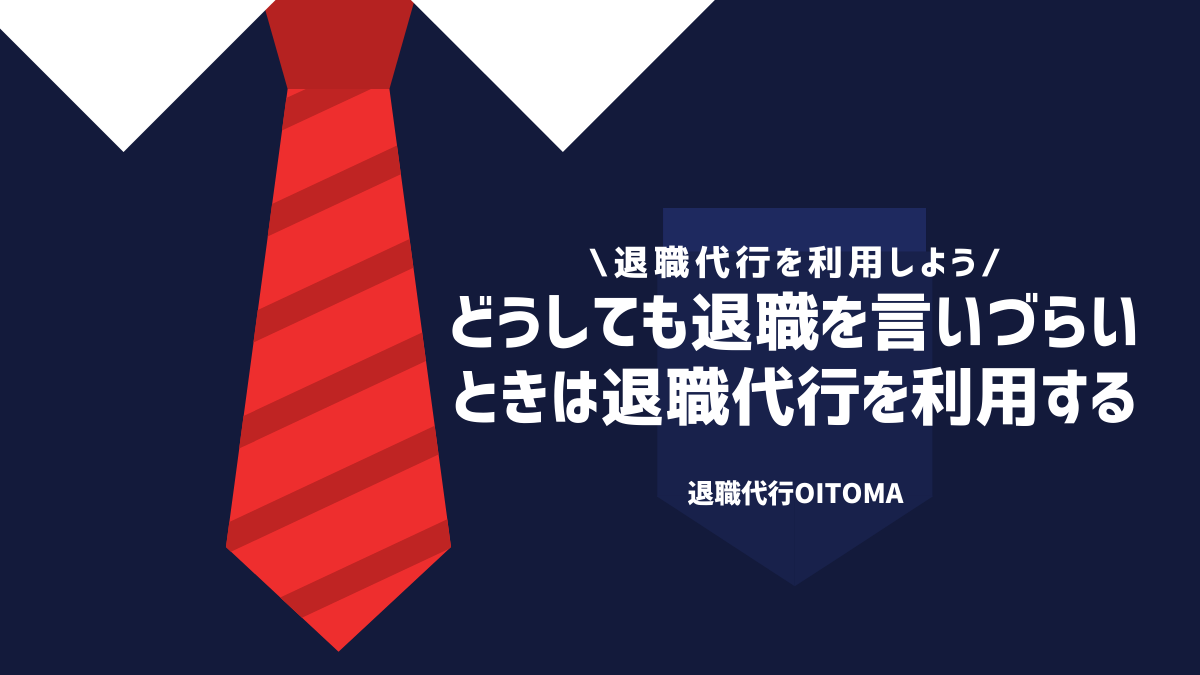 \退職代行を利用しよう/
どうしても退職を言いづらいときは退職代行を利用する

退職代行OITOMA